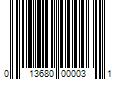 0 13680 00003 1